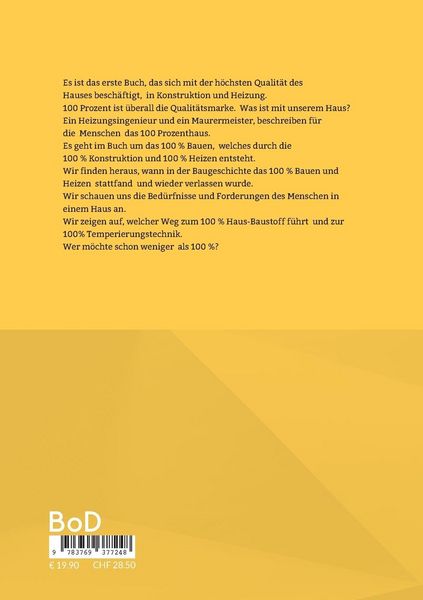 Es ist das erste Buch, das sich mit der höchsten Qualität des Hauses beschäftigt, in Konstruktion und Heizung.
100 Prozent ist überall die Qualitätsmarke. Was ist mit unserem Haus?
Ein Heizungsingenieur und ein Maurermeister, beschreiben für die Menschen das 100 Prozenthaus.
Es geht im Buch um das 100 % Bauen, welches durch die 100 % Konstruktion und 100 % Heizen entsteht.
Wir finden heraus, wann in der Baugeschichte das 100 % Bauen und Heizen stattfand und wieder verlassen wurde.
Wir schauen uns die Bedürfnisse und Forderungen des Menschen in einem Haus an.
Wir zeigen auf, welcher Weg zum 100 % Haus-Baustoff führt und zur 100% Temperierungstechnik.
Wer möchte schon weniger als 100 %?

BoD
9 783769 377248
€ 19.90 CHF 28.50